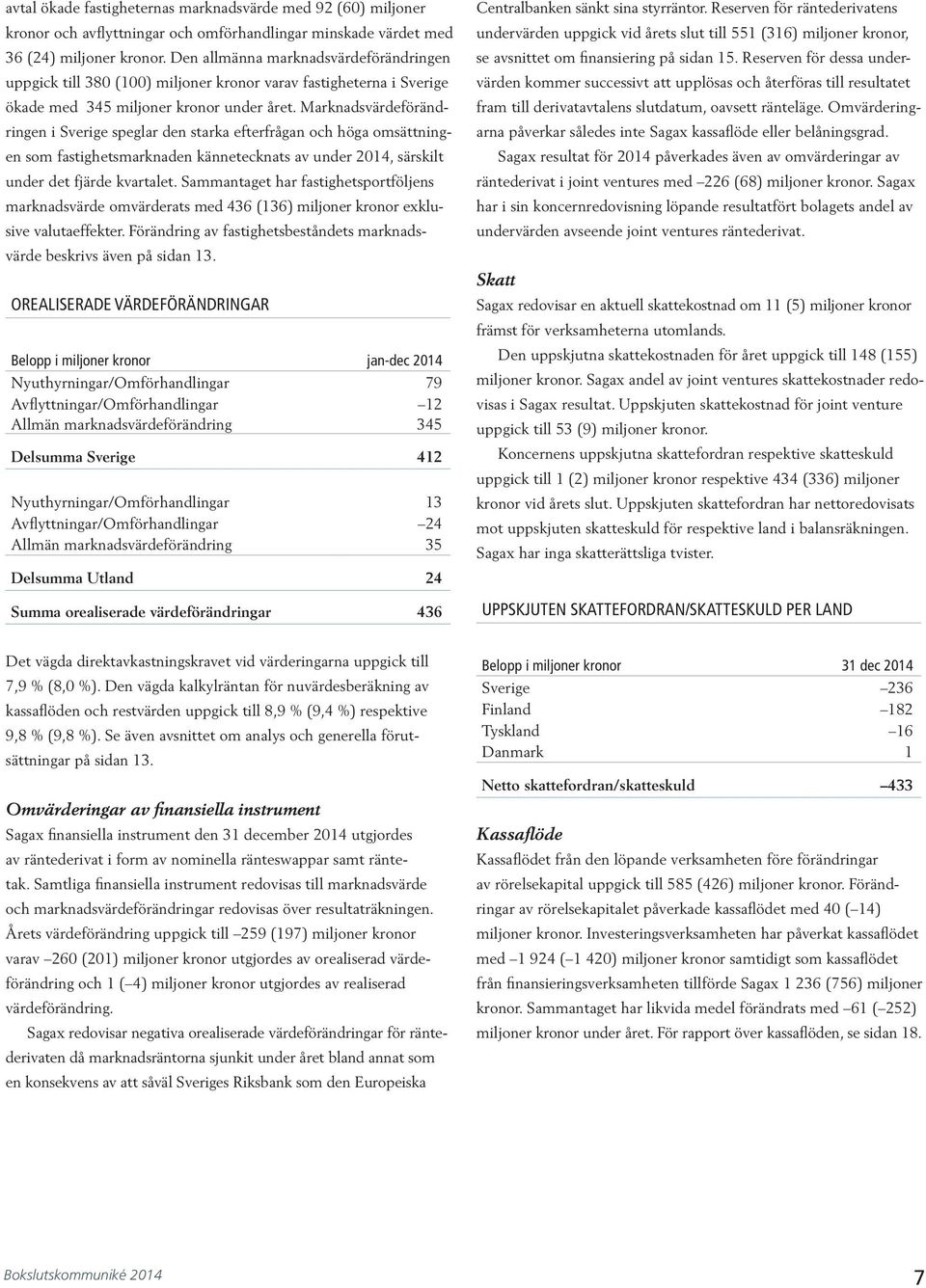 avtal ökade fastigheternas marknadsvärde med 92 (60) miljoner kronor och avflyttningar och omförhandlingar minskade värdet med 36 (24) miljoner kronor. Den allmänna marknadsvärdeförändringen uppgick till 380 (100) miljoner kronor varav fastigheterna i Sverige ökade med 345 miljoner kronor under året. Marknadsvärdeförändringen i Sverige speglar den starka efterfrågan och höga omsättningen som fastighetsmarknaden kännetecknats av under 2014, särskilt under det fjärde kvartalet. Sammantaget har fastighetsportföljens marknadsvärde omvärderats med 436 (136) miljoner kronor exklusive valutaeffekter. Förändring av fastighetsbeståndets marknadsvärde beskrivs även på sidan 13.

OREALISERADE VÄRDEFÖRÄNDRINGAR

| Belopp i miljoner kronor | jan-dec 2014 |
|---|---|
| Nyuthyrningar/Omförhandlingar | 79 |
| Avflyttningar/Omförhandlingar | –12 |
| Allmän marknadsvärdeförändring | 345 |
| Delsumma Sverige | 412 |
| Nyuthyrningar/Omförhandlingar | 13 |
| Avflyttningar/Omförhandlingar | –24 |
| Allmän marknadsvärdeförändring | 35 |
| Delsumma Utland | 24 |
| Summa orealiserade värdeförändringar | 436 |

Det vägda direktavkastningskravet vid värderingarna uppgick till 7,9 % (8,0 %). Den vägda kalkylräntan för nuvärdesberäkning av kassaflöden och restvärden uppgick till 8,9 % (9,4 %) respektive 9,8 % (9,8 %). Se även avsnittet om analys och generella förutsättningar på sidan 13.

Omvärderingar av finansiella instrument
Sagax finansiella instrument den 31 december 2014 utgjordes av räntederivat i form av nominella ränteswappar samt räntetak. Samtliga finansiella instrument redovisas till marknadsvärde och marknadsvärdeförändringar redovisas över resultaträkningen. Årets värdeförändring uppgick till –259 (197) miljoner kronor varav –260 (201) miljoner kronor utgjordes av orealiserad värdeförändring och 1 (–4) miljoner kronor utgjordes av realiserad värdeförändring.

Sagax redovisar negativa orealiserade värdeförändringar för räntederivaten då marknadsräntorna sjunkit under året bland annat som en konsekvens av att såväl Sveriges Riksbank som den Europeiska Centralbanken sänkt sina styrräntor. Reserven för räntederivatens undervärden uppgick vid årets slut till 551 (316) miljoner kronor, se avsnittet om finansiering på sidan 15. Reserven för dessa undervärden kommer successivt att upplösas och återföras till resultatet fram till derivatavtalens slutdatum, oavsett ränteläge. Omvärderingarna påverkar således inte Sagax kassaflöde eller belåningsgrad.

Sagax resultat för 2014 påverkades även av omvärderingar av räntederivat i joint ventures med –226 (68) miljoner kronor. Sagax har i sin koncernredovisning löpande resultatfört bolagets andel av undervärden avseende joint ventures räntederivat.

Skatt
Sagax redovisar en aktuell skattekostnad om 11 (5) miljoner kronor främst för verksamheterna utomlands.

Den uppskjutna skattekostnaden för året uppgick till 148 (155) miljoner kronor. Sagax andel av joint ventures skattekostnader redovisas i Sagax resultat. Uppskjuten skattekostnad för joint venture uppgick till 53 (9) miljoner kronor.

Koncernens uppskjutna skattefordran respektive skatteskuld uppgick till 1 (2) miljoner kronor respektive 434 (336) miljoner kronor vid årets slut. Uppskjuten skattefordran har nettoredovisats mot uppskjuten skatteskuld för respektive land i balansräkningen. Sagax har inga skatterättsliga tvister.

UPPSKJUTEN SKATTEFORDRAN/SKATTESKULD PER LAND

| Belopp i miljoner kronor | 31 dec 2014 |
|---|---|
| Sverige | –236 |
| Finland | –182 |
| Tyskland | –16 |
| Danmark | 1 |
| Netto skattefordran/skatteskuld | –433 |

Kassaflöde
Kassaflödet från den löpande verksamheten före förändringar av rörelsekapital uppgick till 585 (426) miljoner kronor. Förändringar av rörelsekapitalet påverkade kassaflödet med 40 (–14) miljoner kronor. Investeringsverksamheten har påverkat kassaflödet med –1 924 (–1 420) miljoner kronor samtidigt som kassaflödet från finansieringsverksamheten tillförde Sagax 1 236 (756) miljoner kronor. Sammantaget har likvida medel förändrats med –61 (–252) miljoner kronor under året. För rapport över kassaflöden, se sidan 18.

Bokslutskommuniké 2014

7